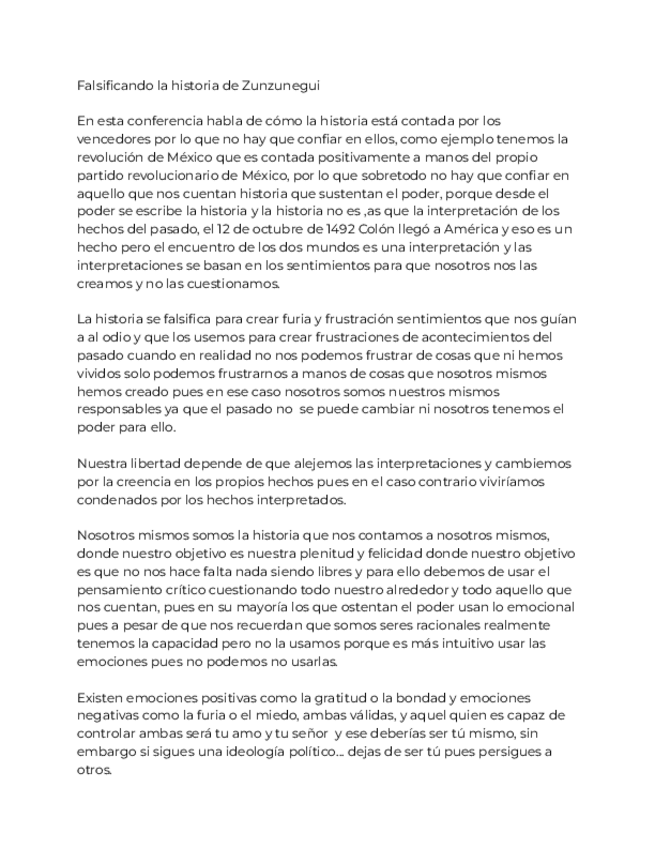 Falsificando la historia de Zunzunegui

En esta conferencia habla de cómo la historia está contada por los vencedores por lo que no hay que confiar en ellos, como ejemplo tenemos la revolución de México que es contada positivamente a manos del propio partido revolucionario de México, por lo que sobretodo no hay que confiar en aquello que nos cuentan historia que sustentan el poder, porque desde el poder se escribe la historia y la historia no es ,as que la interpretación de los hechos del pasado, el 12 de octubre de 1492 Colón llegó a América y eso es un hecho pero el encuentro de los dos mundos es una interpretación y las interpretaciones se basan en los sentimientos para que nosotros nos las creamos y no las cuestionamos.

La historia se falsifica para crear furia y frustración sentimientos que nos guían a al odio y que los usemos para crear frustraciones de acontecimientos del pasado cuando en realidad no nos podemos frustrar de cosas que ni hemos vividos solo podemos frustrarnos a manos de cosas que nosotros mismos hemos creado pues en ese caso nosotros somos nuestros mismos responsables ya que el pasado no se puede cambiar ni nosotros tenemos el poder para ello.

Nuestra libertad depende de que alejemos las interpretaciones y cambiemos por la creencia en los propios hechos pues en el caso contrario viviríamos condenados por los hechos interpretados.

Nosotros mismos somos la historia que nos contamos a nosotros mismos, donde nuestro objetivo es nuestra plenitud y felicidad donde nuestro objetivo es que no nos hace falta nada siendo libres y para ello debemos de usar el pensamiento crítico cuestionando todo nuestro alrededor y todo aquello que nos cuentan, pues en su mayoría los que ostentan el poder usan lo emocional pues a pesar de que nos recuerdan que somos seres racionales realmente tenemos la capacidad pero no la usamos porque es más intuitivo usar las emociones pues no podemos no usarlas.

Existen emociones positivas como la gratitud o la bondad y emociones negativas como la furia o el miedo, ambas válidas, y aquel quien es capaz de controlar ambas será tu amo y tu señor y ese deberías ser tú mismo, sin embargo si sigues una ideología político... dejas de ser tú pues persigues a otros.